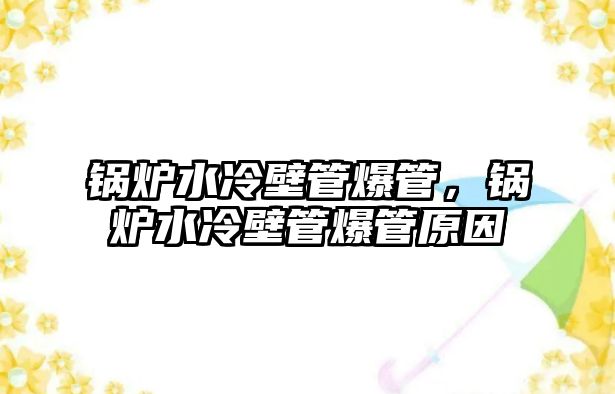 锅炉水冷壁管爆管，锅炉水冷壁管爆管原因